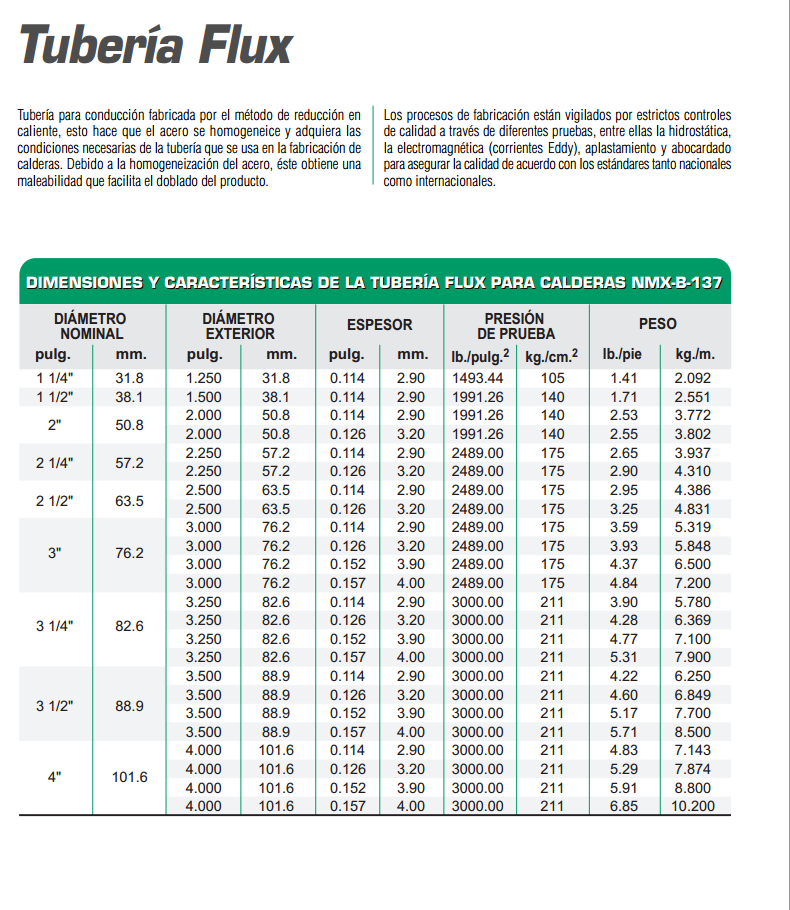 Tubería Flux

Tubería para conducción fabricada por el método de reducción en caliente, esto hace que el acero se homogeneice y adquiera las condiciones necesarias de la tubería que se usa en la fabricación de calderas. Debido a la homogeneización del acero, éste obtiene una maleabilidad que facilita el doblado del producto.

Los procesos de fabricación están vigilados por estrictos controles de calidad a través de diferentes pruebas, entre ellas la hidrostática, la electromagnética (corrientes Eddy), aplastamiento y abocardado para asegurar la calidad de acuerdo con los estándares tanto nacionales como internacionales.

DIMENSIONES Y CARACTERÍSTICAS DE LA TUBERÍA FLUX PARA CALDERAS NMX-B-137

| DIÁMETRO NOMINAL pulg. | DIÁMETRO NOMINAL mm. | DIÁMETRO EXTERIOR pulg. | DIÁMETRO EXTERIOR mm. | ESPESOR pulg. | ESPESOR mm. | PRESIÓN DE PRUEBA lb./pulg.$^2$ | PRESIÓN DE PRUEBA kg./cm.$^2$ | PESO lb./pie | PESO kg./m. |
|---|---|---|---|---|---|---|---|---|---|
| 1 1/4" | 31.8 | 1.250 | 31.8 | 0.114 | 2.90 | 1493.44 | 105 | 1.41 | 2.092 |
| 1 1/2" | 38.1 | 1.500 | 38.1 | 0.114 | 2.90 | 1991.26 | 140 | 1.71 | 2.551 |
| 2" | 50.8 | 2.000 | 50.8 | 0.114 | 2.90 | 1991.26 | 140 | 2.53 | 3.772 |
| | | 2.000 | 50.8 | 0.126 | 3.20 | 1991.26 | 140 | 2.55 | 3.802 |
| 2 1/4" | 57.2 | 2.250 | 57.2 | 0.114 | 2.90 | 2489.00 | 175 | 2.65 | 3.937 |
| | | 2.250 | 57.2 | 0.126 | 3.20 | 2489.00 | 175 | 2.90 | 4.310 |
| 2 1/2" | 63.5 | 2.500 | 63.5 | 0.114 | 2.90 | 2489.00 | 175 | 2.95 | 4.386 |
| | | 2.500 | 63.5 | 0.126 | 3.20 | 2489.00 | 175 | 3.25 | 4.831 |
| 3" | 76.2 | 3.000 | 76.2 | 0.114 | 2.90 | 2489.00 | 175 | 3.59 | 5.319 |
| | | 3.000 | 76.2 | 0.126 | 3.20 | 2489.00 | 175 | 3.93 | 5.848 |
| | | 3.000 | 76.2 | 0.152 | 3.90 | 2489.00 | 175 | 4.37 | 6.500 |
| | | 3.000 | 76.2 | 0.157 | 4.00 | 2489.00 | 175 | 4.84 | 7.200 |
| 3 1/4" | 82.6 | 3.250 | 82.6 | 0.114 | 2.90 | 3000.00 | 211 | 3.90 | 5.780 |
| | | 3.250 | 82.6 | 0.126 | 3.20 | 3000.00 | 211 | 4.28 | 6.369 |
| | | 3.250 | 82.6 | 0.152 | 3.90 | 3000.00 | 211 | 4.77 | 7.100 |
| | | 3.250 | 82.6 | 0.157 | 4.00 | 3000.00 | 211 | 5.31 | 7.900 |
| 3 1/2" | 88.9 | 3.500 | 88.9 | 0.114 | 2.90 | 3000.00 | 211 | 4.22 | 6.250 |
| | | 3.500 | 88.9 | 0.126 | 3.20 | 3000.00 | 211 | 4.60 | 6.849 |
| | | 3.500 | 88.9 | 0.152 | 3.90 | 3000.00 | 211 | 5.17 | 7.700 |
| | | 3.500 | 88.9 | 0.157 | 4.00 | 3000.00 | 211 | 5.71 | 8.500 |
| 4" | 101.6 | 4.000 | 101.6 | 0.114 | 2.90 | 3000.00 | 211 | 4.83 | 7.143 |
| | | 4.000 | 101.6 | 0.126 | 3.20 | 3000.00 | 211 | 5.29 | 7.874 |
| | | 4.000 | 101.6 | 0.152 | 3.90 | 3000.00 | 211 | 5.91 | 8.800 |
| | | 4.000 | 101.6 | 0.157 | 4.00 | 3000.00 | 211 | 6.85 | 10.200 |